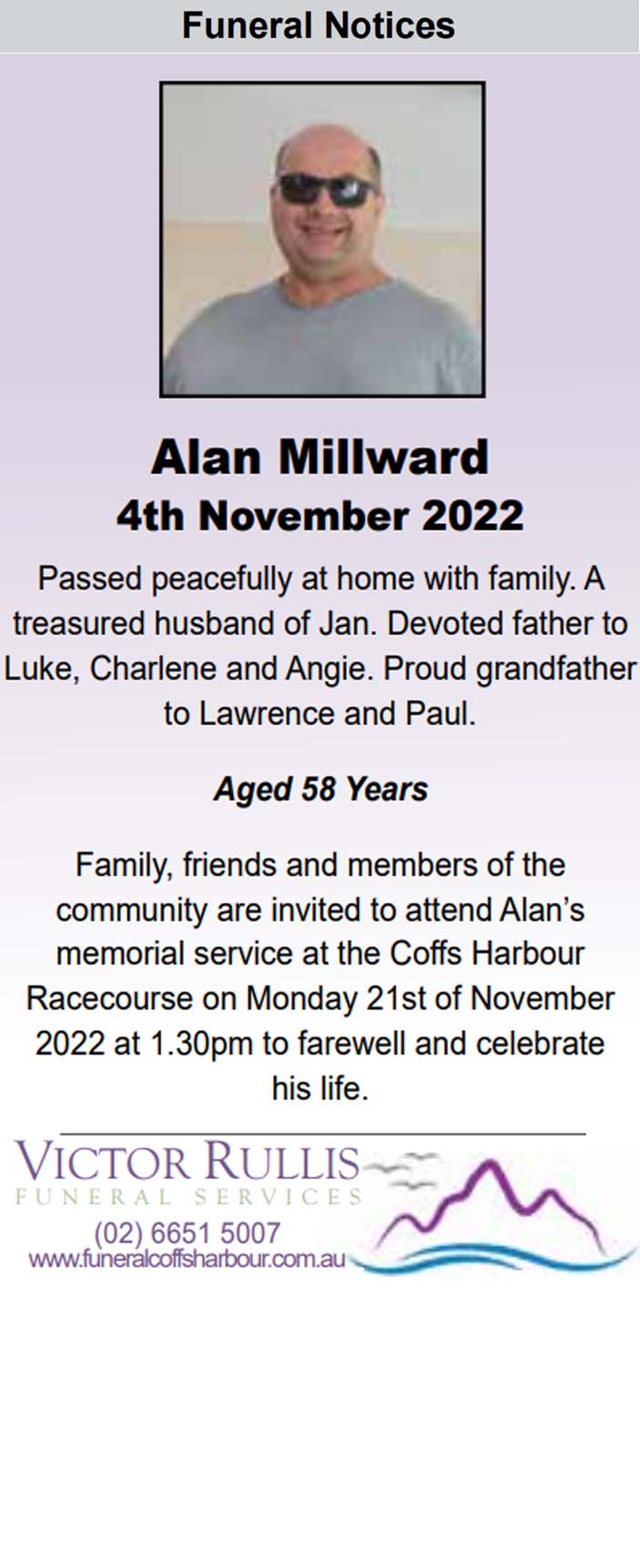 Funeral Notices

Alan Millward
4th November 2022

Passed peacefully at home with family. A treasured husband of Jan. Devoted father to Luke, Charlene and Angie. Proud grandfather to Lawrence and Paul.

Aged 58 Years

Family, friends and members of the community are invited to attend Alan's memorial service at the Coffs Harbour Racecourse on Monday 21st of November 2022 at 1.30pm to farewell and celebrate his life.

VICTOR RULLIS
FUNERAL SERVICES
(02) 6651 5007
www.funeralcoffsharbour.com.au